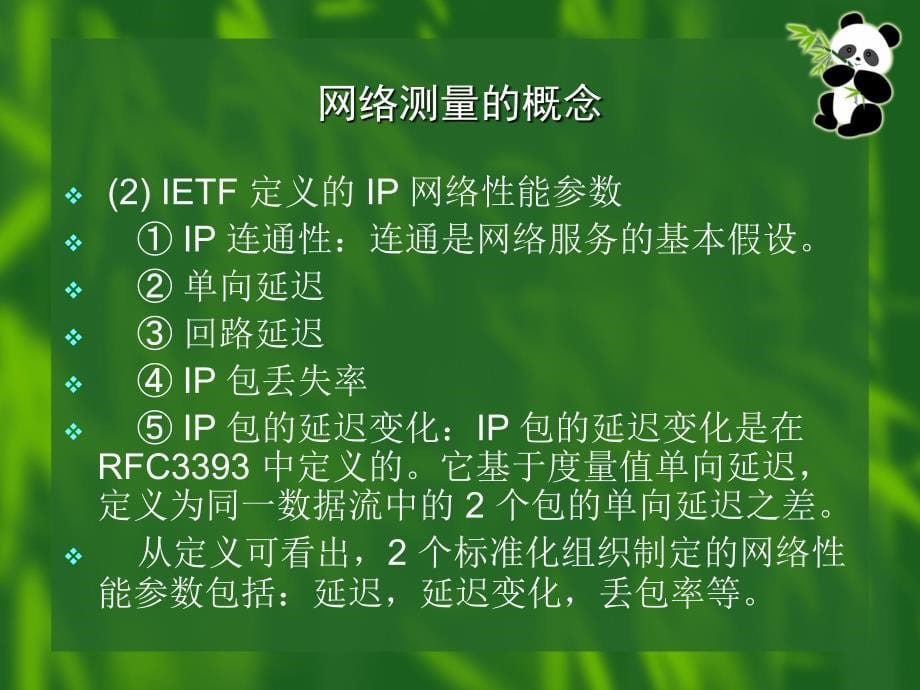 网络测量的概念

❖ (2) IETF 定义的 IP 网络性能参数

❖ ① IP 连通性：连通是网络服务的基本假设。

❖ ② 单向延迟

❖ ③ 回路延迟

❖ ④ IP 包丢失率

❖ ⑤ IP 包的延迟变化：IP 包的延迟变化是在 RFC3393 中定义的。它基于度量值单向延迟，定义为同一数据流中的 2 个包的单向延迟之差。

❖ 从定义可看出，2 个标准化组织制定的网络性能参数包括：延迟，延迟变化，丢包率等。